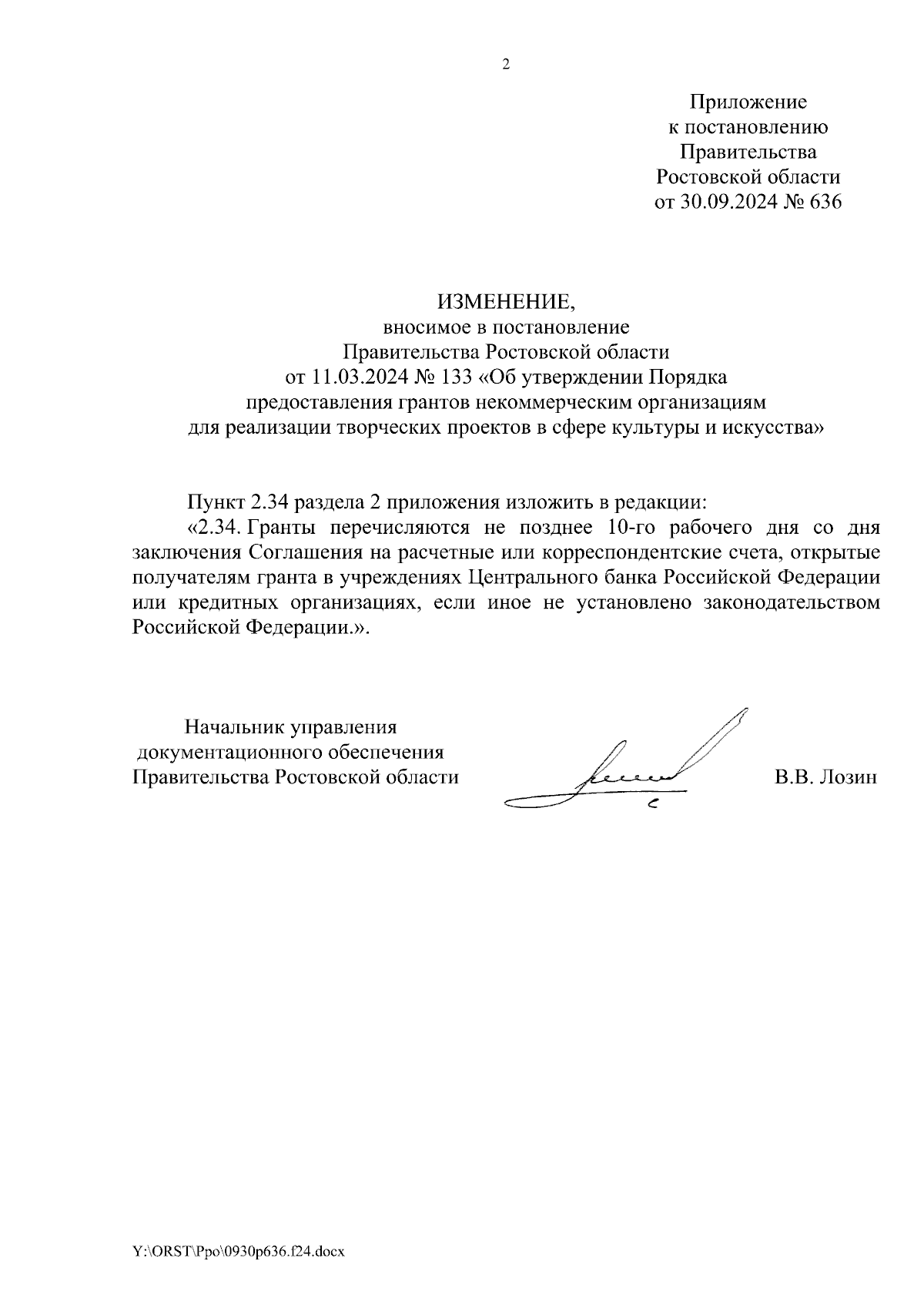 2

Приложение
к постановлению
Правительства
Ростовской области
от 30.09.2024 № 636

ИЗМЕНЕНИЕ,
вносимое в постановление
Правительства Ростовской области
от 11.03.2024 № 133 «Об утверждении Порядка
предоставления грантов некоммерческим организациям
для реализации творческих проектов в сфере культуры и искусства»

Пункт 2.34 раздела 2 приложения изложить в редакции:
«2.34. Гранты перечисляются не позднее 10-го рабочего дня со дня заключения Соглашения на расчетные или корреспондентские счета, открытые получателям гранта в учреждениях Центрального банка Российской Федерации или кредитных организациях, если иное не установлено законодательством Российской Федерации.».

Начальник управления
документационного обеспечения
Правительства Ростовской области

В.В. Лозин

Y:\ORST\Ppo\0930p636.f24.docx